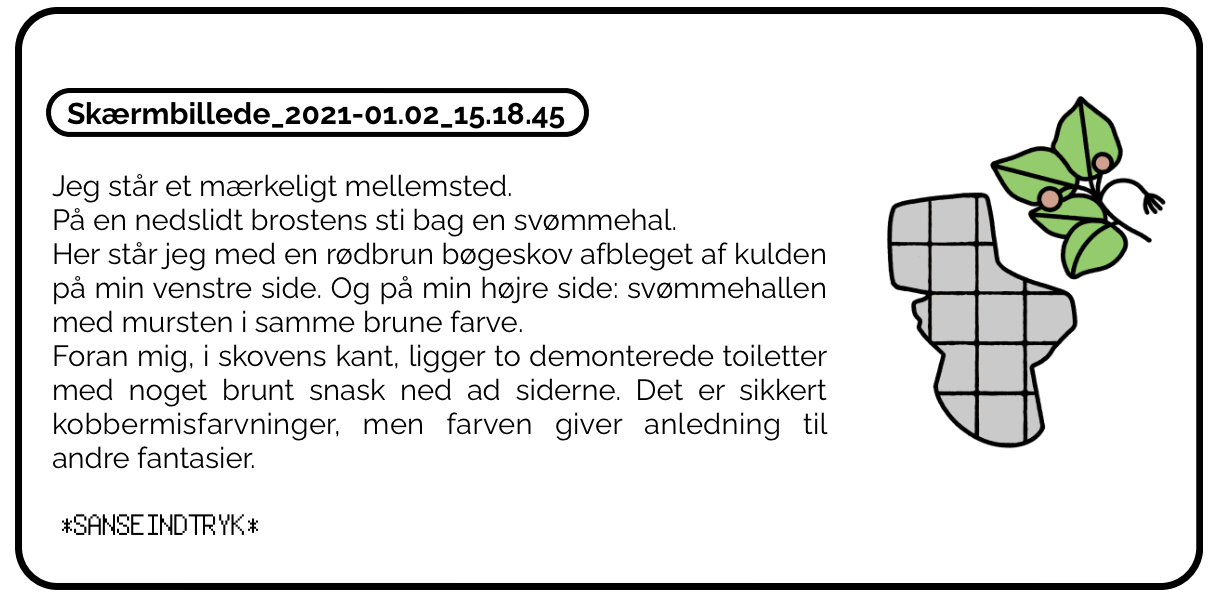 Skærmbillede_2021-01.02_15.18.45

Jeg står et mærkeligt mellemsted.
På en nedslidt brostens sti bag en svømmehal.
Her står jeg med en rødbrun bøgeskov afbleget af kulden på min venstre side. Og på min højre side: svømmehallen med mursten i samme brune farve.
Foran mig, i skovens kant, ligger to demonterede toiletter med noget brunt snask ned ad siderne. Det er sikkert kobbermisfarvninger, men farven giver anledning til andre fantasier.

*SANSEINDTRYK*